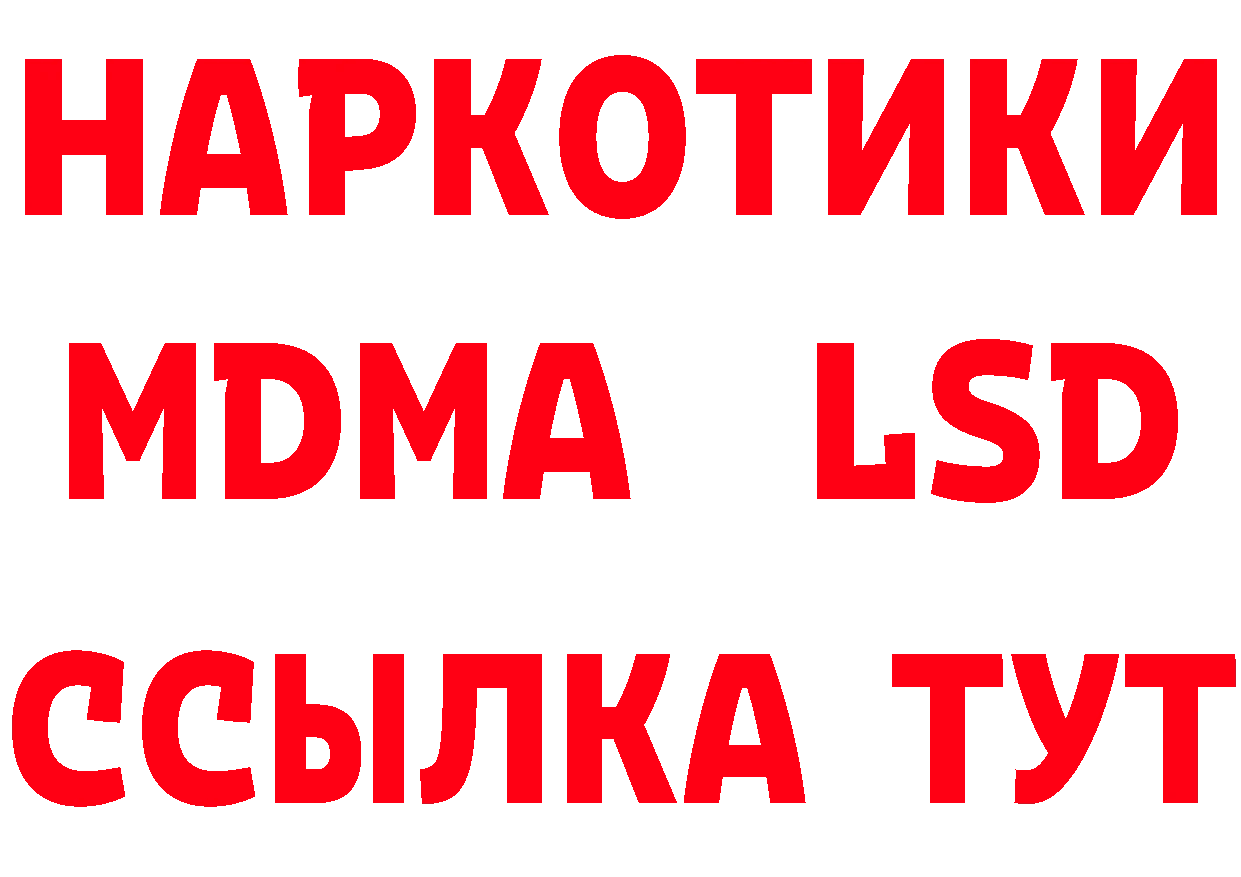 НАРКОТИКИ
MDMA LSD
ССЫЛКА ТУТ